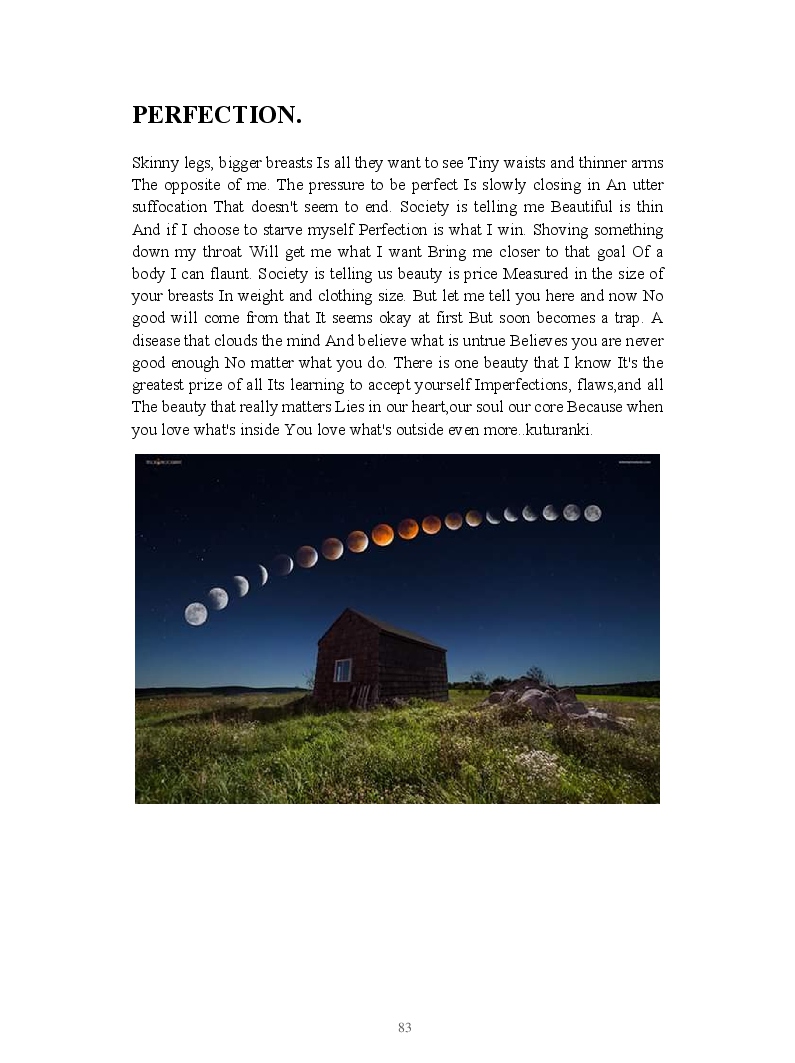 PERFECTION.

Skinny legs, bigger breasts Is all they want to see Tiny waists and thinner arms The opposite of me. The pressure to be perfect Is slowly closing in An utter suffocation That doesn't seem to end. Society is telling me Beautiful is thin And if I choose to starve myself Perfection is what I win. Shoving something down my throat Will get me what I want Bring me closer to that goal Of a body I can flaunt. Society is telling us beauty is price Measured in the size of your breasts In weight and clothing size. But let me tell you here and now No good will come from that It seems okay at first But soon becomes a trap. A disease that clouds the mind And believe what is untrue Believes you are never good enough No matter what you do. There is one beauty that I know It's the greatest prize of all Its learning to accept yourself Imperfections, flaws,and all The beauty that really matters Lies in our heart,our soul our core Because when you love what's inside You love what's outside even more..kuturanki.

83